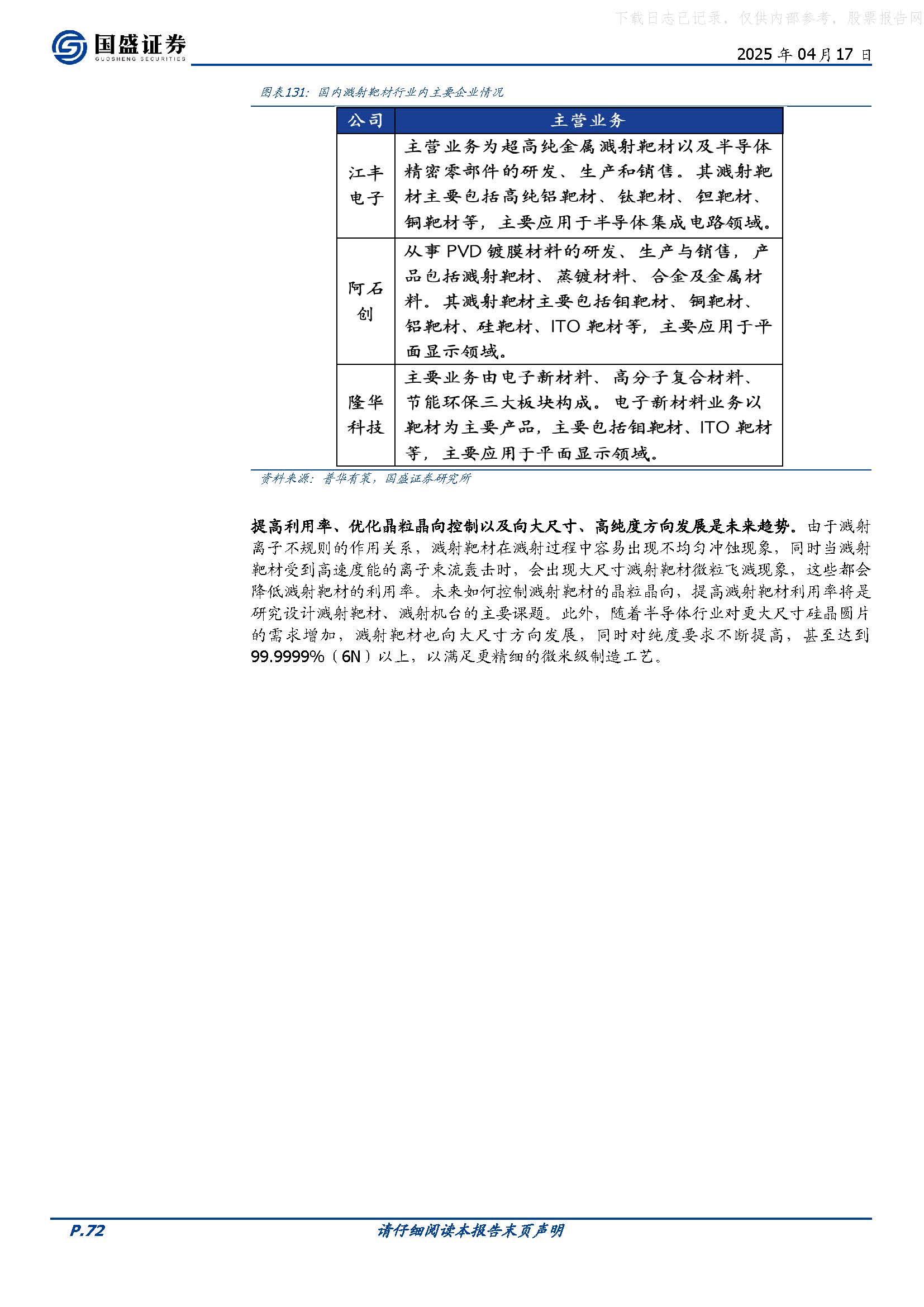 下载日志已记录，仅供内部参考，股票报告网

国盛证券
GUOSHENG SECURITIES

2025 年 04 月 17 日

图表131：国内溅射靶材行业内主要企业情况

| 公司 | 主营业务 |
|---|---|
| 江丰电子 | 主营业务为超高纯金属溅射靶材以及半导体精密零部件的研发、生产和销售。其溅射靶材主要包括高纯铝靶材、钛靶材、钽靶材、铜靶材等，主要应用于半导体集成电路领域。 |
| 阿石创 | 从事 PVD 镀膜材料的研发、生产与销售，产品包括溅射靶材、蒸镀材料、合金及金属材料。其溅射靶材主要包括钼靶材、铜靶材、铝靶材、硅靶材、ITO 靶材等，主要应用于平面显示领域。 |
| 隆华科技 | 主要业务由电子新材料、高分子复合材料、节能环保三大板块构成。电子新材料业务以靶材为主要产品，主要包括钼靶材、ITO 靶材等，主要应用于平面显示领域。 |

资料来源：普华有策，国盛证券研究所

提高利用率、优化晶粒晶向控制以及向大尺寸、高纯度方向发展是未来趋势。由于溅射离子不规则的作用关系，溅射靶材在溅射过程中容易出现不均匀冲蚀现象，同时当溅射靶材受到高速度能的离子束流轰击时，会出现大尺寸溅射靶材微粒飞溅现象，这些都会降低溅射靶材的利用率。未来如何控制溅射靶材的晶粒晶向，提高溅射靶材利用率将是研究设计溅射靶材、溅射机台的主要课题。此外，随着半导体行业对更大尺寸硅晶圆片的需求增加，溅射靶材也向大尺寸方向发展，同时对纯度要求不断提高，甚至达到 99.9999%（6N）以上，以满足更精细的微米级制造工艺。

P.72

请仔细阅读本报告末页声明